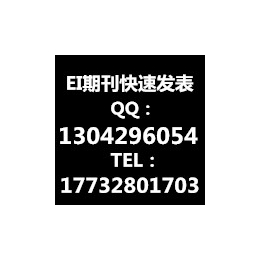 EI期刊快速发表
QQ：
1304296054
TEL：
17732801703